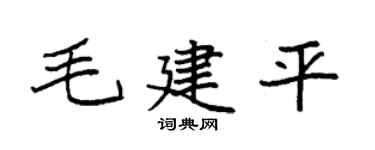 毛建平
词典网